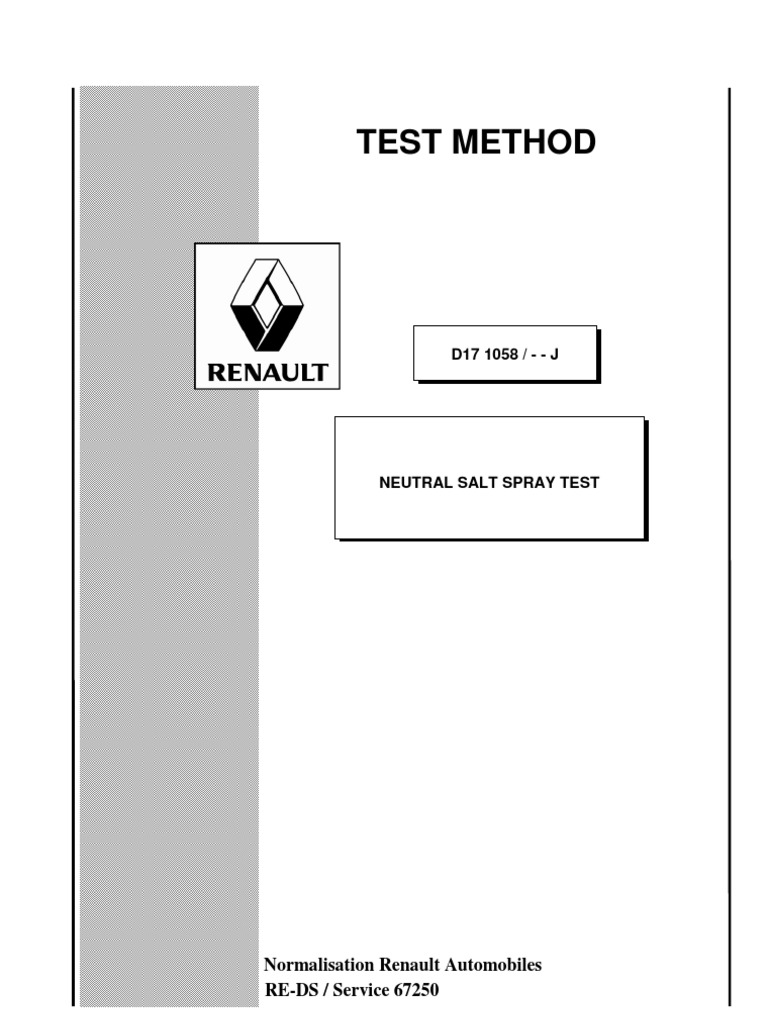 TEST METHOD

RENAULT

D17 1058 / - - J

NEUTRAL SALT SPRAY TEST

Normalisation Renault Automobiles
RE-DS / Service 67250